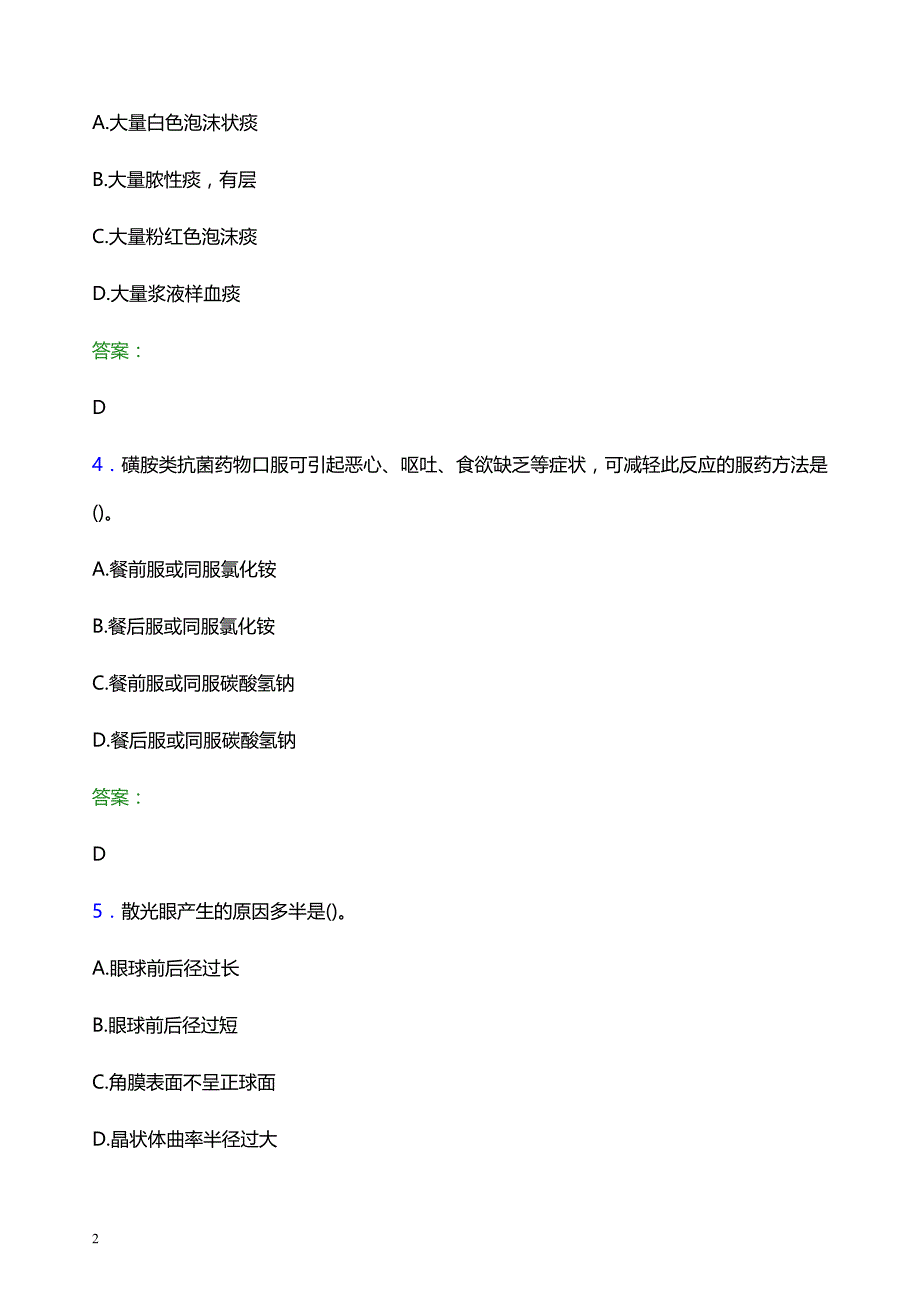 A.大量白色泡沫状痰

B.大量脓性痰，有层

C.大量粉红色泡沫痰

D.大量浆液样血痰

答案：

D

4．磺胺类抗菌药物口服可引起恶心、呕吐、食欲缺乏等症状，可减轻此反应的服药方法是()。

A.餐前服或同服氯化铵

B.餐后服或同服氯化铵

C.餐前服或同服碳酸氢钠

D.餐后服或同服碳酸氢钠

答案：

D

5．散光眼产生的原因多半是()。

A.眼球前后径过长

B.眼球前后径过短

C.角膜表面不呈正球面

D.晶状体曲率半径过大

2